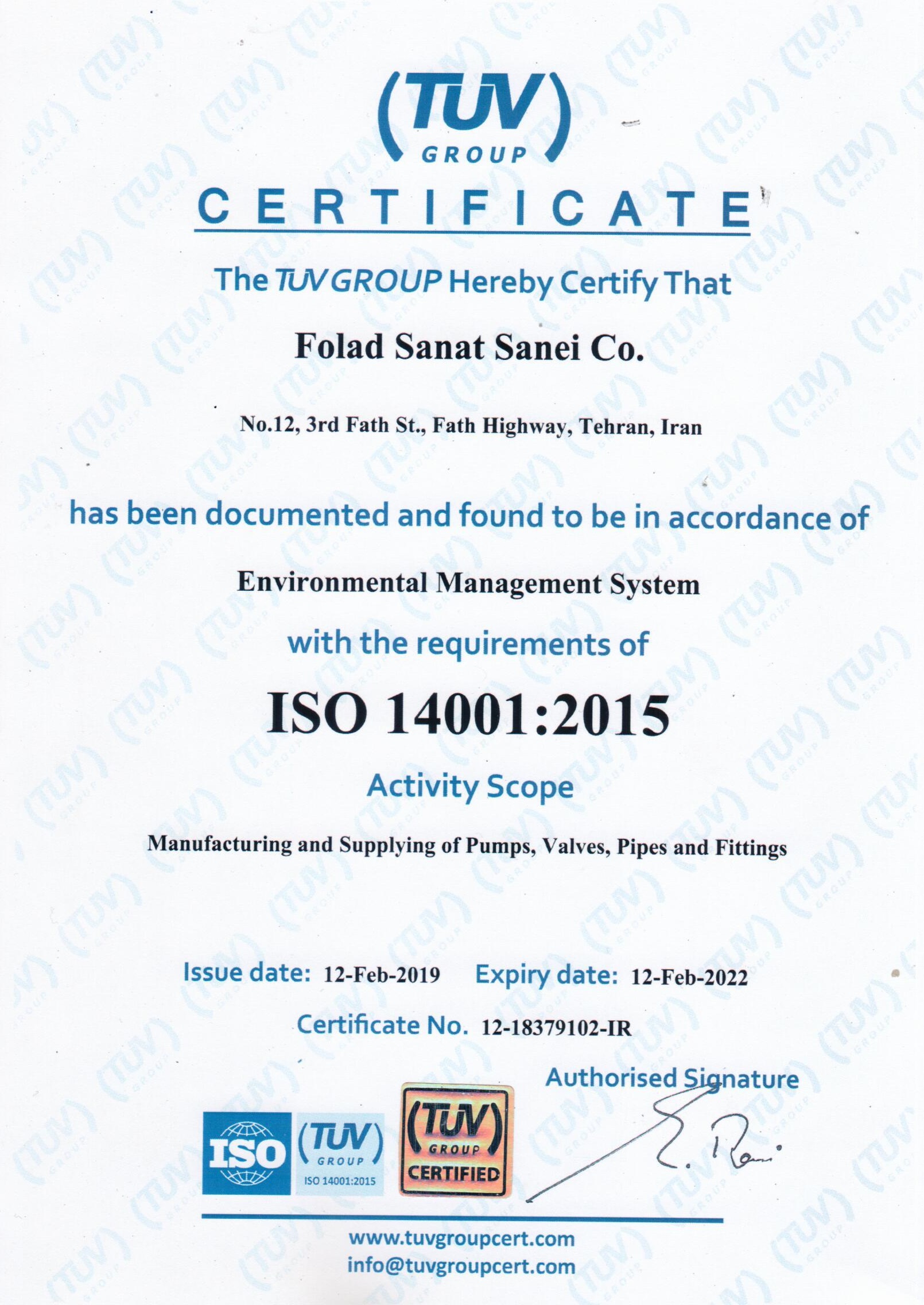 (TUV) GROUP

CERTIFICATE

The TUV GROUP Hereby Certify That

Folad Sanat Sanei Co.

No.12, 3rd Fath St., Fath Highway, Tehran, Iran

has been documented and found to be in accordance of

Environmental Management System

with the requirements of

ISO 14001:2015

Activity Scope

Manufacturing and Supplying of Pumps, Valves, Pipes and Fittings

Issue date: 12-Feb-2019 Expiry date: 12-Feb-2022

Certificate No. 12-18379102-IR

Authorised Signature

ISO

(TUV) GROUP ISO 14001:2015

(TUV) GROUP CERTIFIED

www.tuvgroupcert.com
info@tuvgroupcert.com